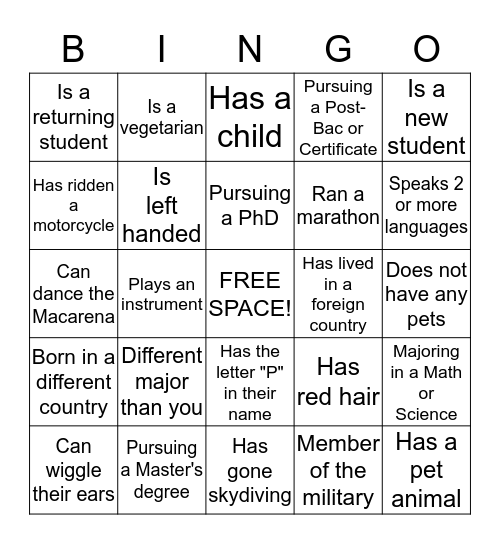 | B | I | N | G | O |
|---|---|---|---|---|
| Is a returning student | Is a vegetarian | Has a child | Pursuing a Post-Bac or Certificate | Is a new student |
| Has ridden a motorcycle | Is left handed | Pursuing a PhD | Ran a marathon | Speaks 2 or more languages |
| Can dance the Macarena | Plays an instrument | FREE SPACE! | Has lived in a foreign country | Does not have any pets |
| Born in a different country | Different major than you | Has the letter "P" in their name | Has red hair | Majoring in a Math or Science |
| Can wiggle their ears | Pursuing a Master's degree | Has gone skydiving | Member of the military | Has a pet animal |